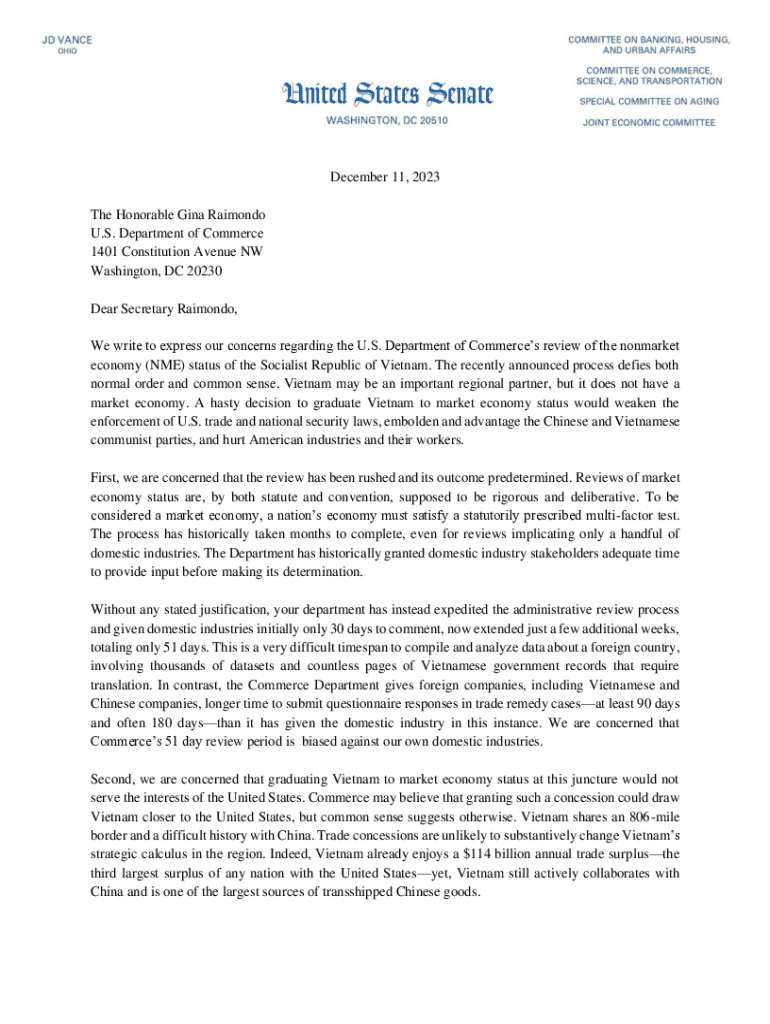 JD VANCE
OHIO

United States Senate
WASHINGTON, DC 20510

COMMITTEE ON BANKING, HOUSING, AND URBAN AFFAIRS
COMMITTEE ON COMMERCE, SCIENCE, AND TRANSPORTATION
SPECIAL COMMITTEE ON AGING
JOINT ECONOMIC COMMITTEE

December 11, 2023

The Honorable Gina Raimondo
U.S. Department of Commerce
1401 Constitution Avenue NW
Washington, DC 20230

Dear Secretary Raimondo,

We write to express our concerns regarding the U.S. Department of Commerce's review of the nonmarket economy (NME) status of the Socialist Republic of Vietnam. The recently announced process defies both normal order and common sense. Vietnam may be an important regional partner, but it does not have a market economy. A hasty decision to graduate Vietnam to market economy status would weaken the enforcement of U.S. trade and national security laws, embolden and advantage the Chinese and Vietnamese communist parties, and hurt American industries and their workers.

First, we are concerned that the review has been rushed and its outcome predetermined. Reviews of market economy status are, by both statute and convention, supposed to be rigorous and deliberative. To be considered a market economy, a nation's economy must satisfy a statutorily prescribed multi-factor test. The process has historically taken months to complete, even for reviews implicating only a handful of domestic industries. The Department has historically granted domestic industry stakeholders adequate time to provide input before making its determination.

Without any stated justification, your department has instead expedited the administrative review process and given domestic industries initially only 30 days to comment, now extended just a few additional weeks, totaling only 51 days. This is a very difficult timespan to compile and analyze data about a foreign country, involving thousands of datasets and countless pages of Vietnamese government records that require translation. In contrast, the Commerce Department gives foreign companies, including Vietnamese and Chinese companies, longer time to submit questionnaire responses in trade remedy cases—at least 90 days and often 180 days—than it has given the domestic industry in this instance. We are concerned that Commerce's 51 day review period is biased against our own domestic industries.

Second, we are concerned that graduating Vietnam to market economy status at this juncture would not serve the interests of the United States. Commerce may believe that granting such a concession could draw Vietnam closer to the United States, but common sense suggests otherwise. Vietnam shares an 806-mile border and a difficult history with China. Trade concessions are unlikely to substantively change Vietnam's strategic calculus in the region. Indeed, Vietnam already enjoys a $114 billion annual trade surplus—the third largest surplus of any nation with the United States—yet, Vietnam still actively collaborates with China and is one of the largest sources of transshipped Chinese goods.